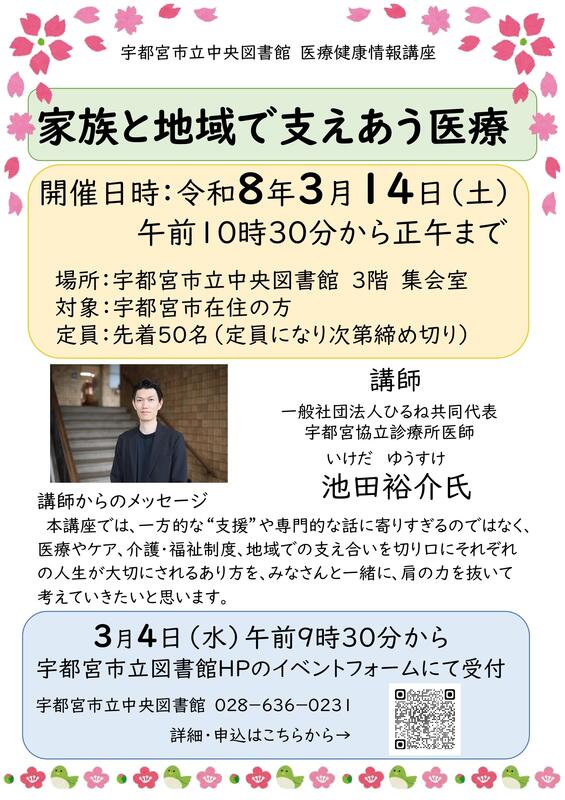 宇都宮市立中央図書館 医療健康情報講座

家族と地域で支えあう医療

開催日時：令和8年3月14日（土）
午前10時30分から正午まで

場所：宇都宮市立中央図書館 3階 集会室
対象：宇都宮市在住の方
定員：先着50名（定員になり次第締め切り）

講師
一般社団法人ひるね共同代表
宇都宮協立診療所医師
いけだ ゆうすけ
池田裕介氏

講師からのメッセージ
本講座では、一方的な“支援”や専門的な話に寄りすぎるのではなく、医療やケア、介護・福祉制度、地域での支え合いを切り口にそれぞれの人生が大切にされるあり方を、みなさんと一緒に、肩の力を抜いて考えていきたいと思います。

3月4日（水）午前9時30分から
宇都宮市立図書館HPのイベントフォームにて受付
宇都宮市立中央図書館 028-636-0231
詳細・申込はこちらから→